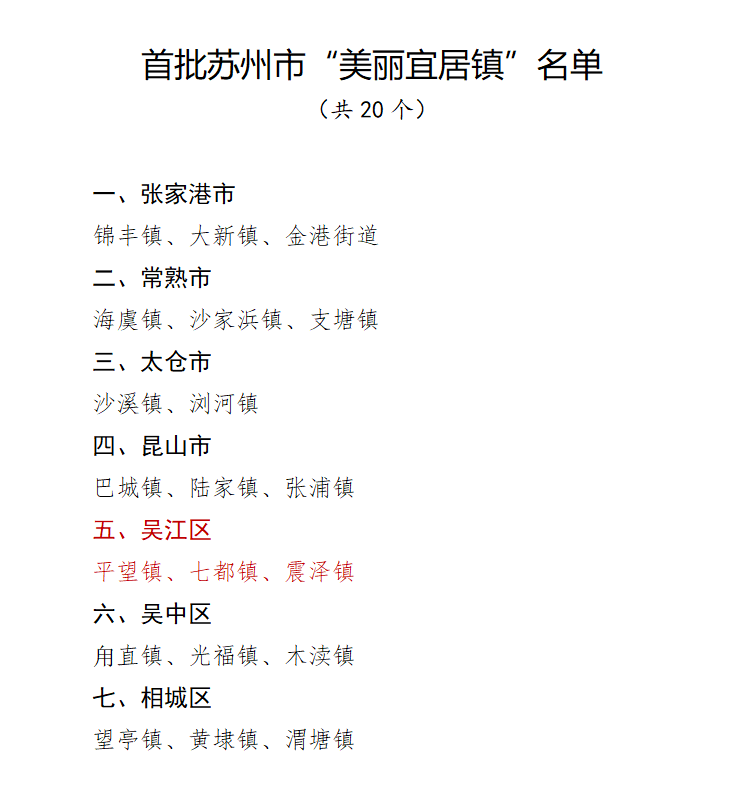 首批苏州市“美丽宜居镇”名单
（共 20 个）

一、张家港市
锦丰镇、大新镇、金港街道

二、常熟市
海虞镇、沙家浜镇、支塘镇

三、太仓市
沙溪镇、浏河镇

四、昆山市
巴城镇、陆家镇、张浦镇

五、吴江区
平望镇、七都镇、震泽镇

六、吴中区
甪直镇、光福镇、木渎镇

七、相城区
望亭镇、黄埭镇、渭塘镇